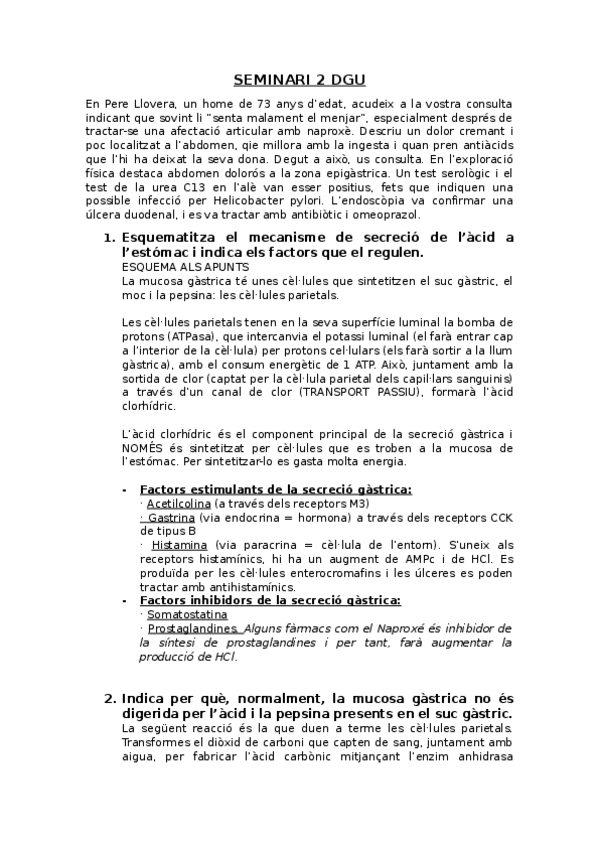 SEMINARI 2 DGU

En Pere Llovera, un home de 73 anys d'edat, acudeix a la vostra consulta indicant que sovint li "senta malament el menjar", especialment després de tractar-se una afectació articular amb naproxè. Descriu un dolor cremant i poc localitzat a l'abdomen, qie millora amb la ingesta i quan pren antiàcids que l'hi ha deixat la seva dona. Degut a això, us consulta. En l'exploració física destaca abdomen dolorós a la zona epigàstrica. Un test serològic i el test de la urea C13 en l'alè van esser positius, fets que indiquen una possible infecció per Helicobacter pylori. L'endoscòpia va confirmar una úlcera duodenal, i es va tractar amb antibiòtic i omeoprazol.

1. Esquematitza el mecanisme de secreció de l'àcid a l'estómac i indica els factors que el regulen.
ESQUEMA ALS APUNTS
La mucosa gàstrica té unes cèl·lules que sintetitzen el suc gàstric, el moc i la pepsina: les cèl·lules parietals.

Les cèl·lules parietals tenen en la seva superfície luminal la bomba de protons (ATPasa), que intercanvia el potassi luminal (el farà entrar cap a l'interior de la cèl·lula) per protons cel·lulars (els farà sortir a la llum gàstrica), amb el consum energètic de 1 ATP. Això, juntament amb la sortida de clor (captat per la cèl·lula parietal dels capil·lars sanguinis) a través d'un canal de clor (TRANSPORT PASSIU), formarà l'àcid clorhídric.

L'àcid clorhídric és el component principal de la secreció gàstrica i NOMÉS és sintetitzat per cèl·lules que es troben a la mucosa de l'estómac. Per sintetitzar-lo es gasta molta energia.

• Factors estimulants de la secreció gàstrica:
· Acetilcolina (a través dels receptors M3)
· Gastrina (via endocrina = hormona) a través dels receptors CCK de tipus B
· Histamina (via paracrina = cèl·lula de l'entorn). S'uneix als receptors histamínics, hi ha un augment de AMPc i de HCl. Es produïda per les cèl·lules enterocromafins i les úlceres es poden tractar amb antihistamínics.
• Factors inhibidors de la secreció gàstrica:
· Somatostatina
· Prostaglandines. Alguns fàrmacs com el Naproxé és inhibidor de la síntesi de prostaglandines i per tant, farà augmentar la producció de HCl.

2. Indica per què, normalment, la mucosa gàstrica no és digerida per l'àcid i la pepsina presents en el suc gàstric.
La següent reacció és la que duen a terme les cèl·lules parietals. Transformes el diòxid de carboni que capten de sang, juntament amb aigua, per fabricar l'àcid carbònic mitjançant l'enzim anhidrasa